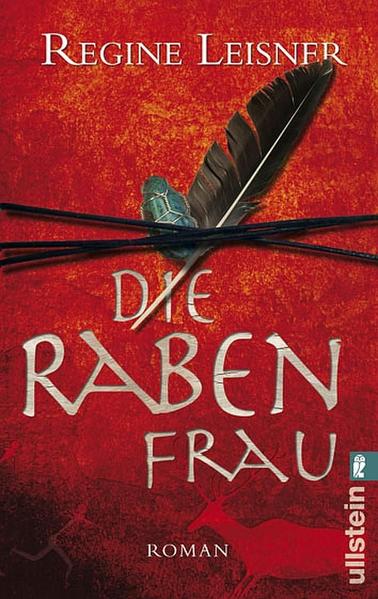 REGINE LEISNER

DIE RABEN FRAU

ROMAN

ullstein